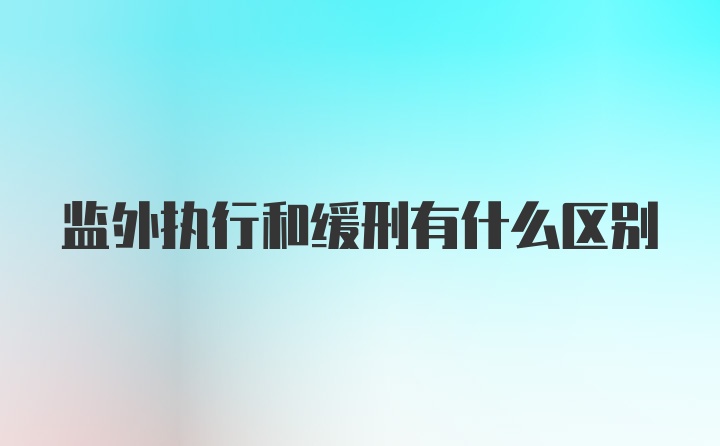 监外执行和缓刑有什么区别